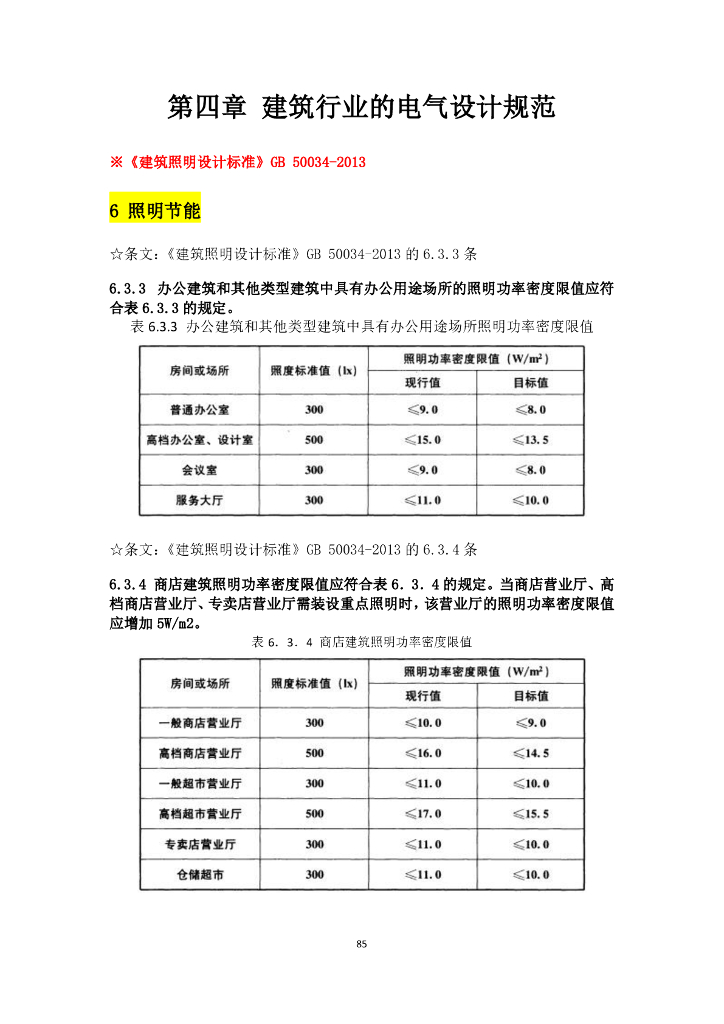 第四章 建筑行业的电气设计规范

※《建筑照明设计标准》GB 50034-2013

6 照明节能

☆条文:《建筑照明设计标准》GB 50034-2013 的 6.3.3 条

6.3.3 办公建筑和其他类型建筑中具有办公用途场所的照明功率密度限值应符合表 6.3.3 的规定。

表 6.3.3 办公建筑和其他类型建筑中具有办公用途场所照明功率密度限值

| 房间或场所 | 照度标准值 (lx) | 照明功率密度限值 ($W/m^2$) 现行值 | 照明功率密度限值 ($W/m^2$) 目标值 |
|---|---|---|---|
| 普通办公室 | 300 | ≤9.0 | ≤8.0 |
| 高档办公室、设计室 | 500 | ≤15.0 | ≤13.5 |
| 会议室 | 300 | ≤9.0 | ≤8.0 |
| 服务大厅 | 300 | ≤11.0 | ≤10.0 |

☆条文:《建筑照明设计标准》GB 50034-2013 的 6.3.4 条

6.3.4 商店建筑照明功率密度限值应符合表 6.3.4 的规定。当商店营业厅、高档商店营业厅、专卖店营业厅需装设重点照明时，该营业厅的照明功率密度限值应增加 5W/m2。

表 6.3.4 商店建筑照明功率密度限值

| 房间或场所 | 照度标准值 (lx) | 照明功率密度限值 ($W/m^2$) 现行值 | 照明功率密度限值 ($W/m^2$) 目标值 |
|---|---|---|---|
| 一般商店营业厅 | 300 | ≤10.0 | ≤9.0 |
| 高档商店营业厅 | 500 | ≤16.0 | ≤14.5 |
| 一般超市营业厅 | 300 | ≤11.0 | ≤10.0 |
| 高档超市营业厅 | 500 | ≤17.0 | ≤15.5 |
| 专卖店营业厅 | 300 | ≤11.0 | ≤10.0 |
| 仓储超市 | 300 | ≤11.0 | ≤10.0 |

85